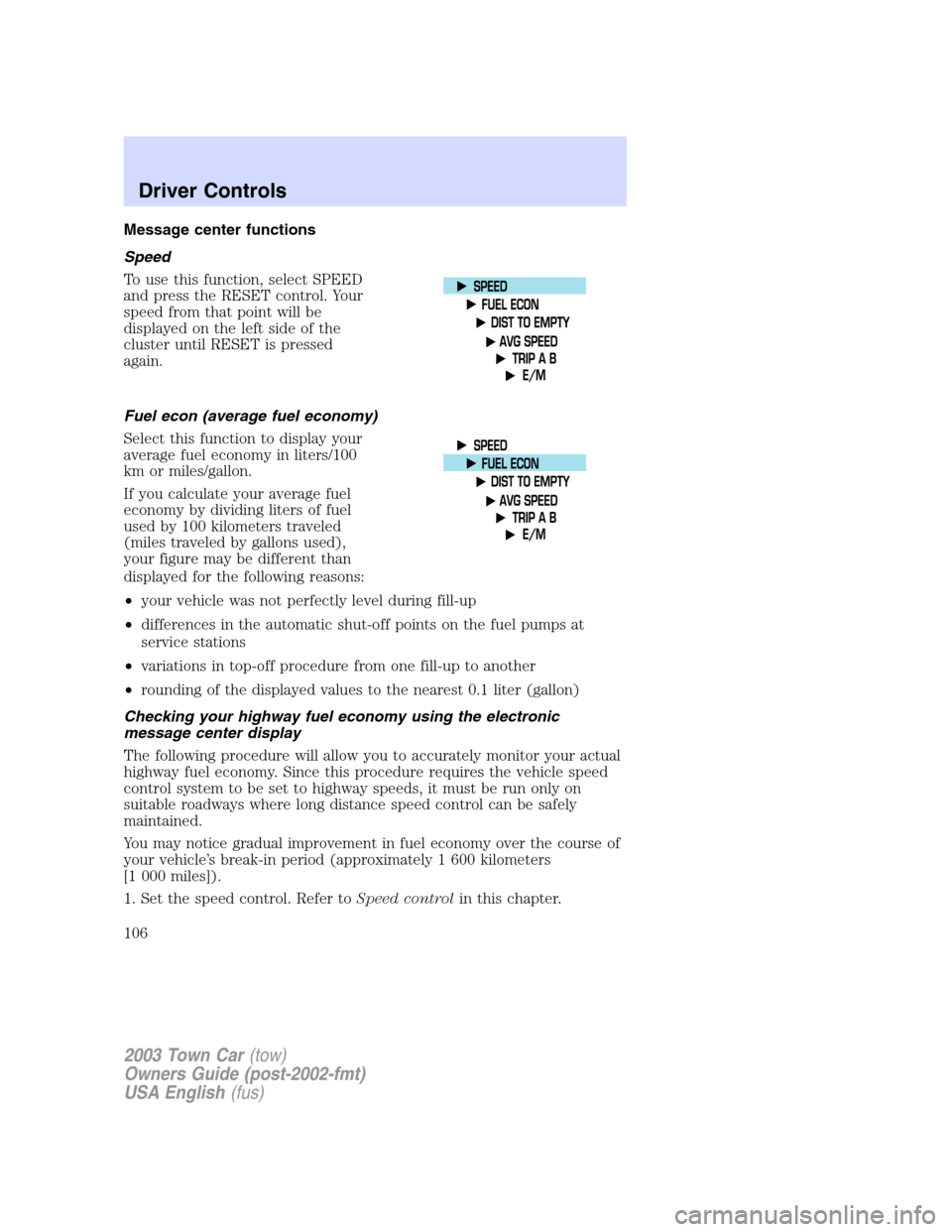 Driver Controls

Message center functions

Speed

To use this function, select SPEED and press the RESET control. Your speed from that point will be displayed on the left side of the cluster until RESET is pressed again.

▶ SPEED
▶ FUEL ECON
▶ DIST TO EMPTY
▶ AVG SPEED
▶ TRIP A B
▶ E/M

Fuel econ (average fuel economy)

Select this function to display your average fuel economy in liters/100 km or miles/gallon.

If you calculate your average fuel economy by dividing liters of fuel used by 100 kilometers traveled (miles traveled by gallons used), your figure may be different than displayed for the following reasons:

▶ SPEED
▶ FUEL ECON
▶ DIST TO EMPTY
▶ AVG SPEED
▶ TRIP A B
▶ E/M

• your vehicle was not perfectly level during fill-up

• differences in the automatic shut-off points on the fuel pumps at service stations

• variations in top-off procedure from one fill-up to another

• rounding of the displayed values to the nearest 0.1 liter (gallon)

Checking your highway fuel economy using the electronic message center display

The following procedure will allow you to accurately monitor your actual highway fuel economy. Since this procedure requires the vehicle speed control system to be set to highway speeds, it must be run only on suitable roadways where long distance speed control can be safely maintained.

You may notice gradual improvement in fuel economy over the course of your vehicle's break-in period (approximately 1 600 kilometers [1 000 miles]).

1. Set the speed control. Refer to Speed control in this chapter.

106

2003 Town Car (tow)
Owners Guide (post-2002-fmt)
USA English (fus)

carmanualsonline.info